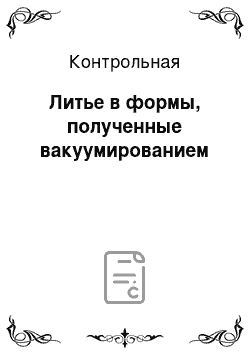 Контрольная

Литье в формы, полученные вакуумированием